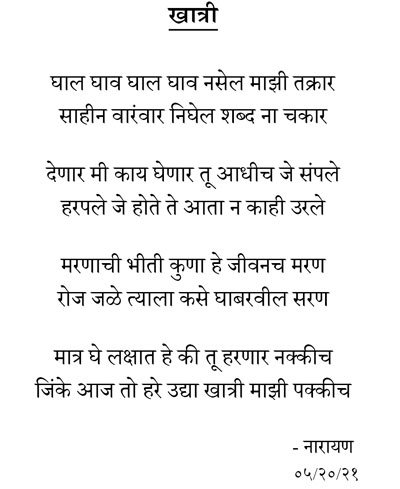 खात्री

घाल घाव घाल घाव नसेल माझी तक्रार
साहीन वारंवार निघेल शब्द ना चकार

देणार मी काय घेणार तू आधीच जे संपले
हरपले जे होते ते आता न काही उरले

मरणाची भीती कुणा हे जीवनच मरण
रोज जळे त्याला कसे घाबरवील सरण

मात्र घे लक्षात हे की तू हरणार नक्कीच
जिंके आज तो हरे उद्या खात्री माझी पक्कीच

- नारायण
०५/२०/२१